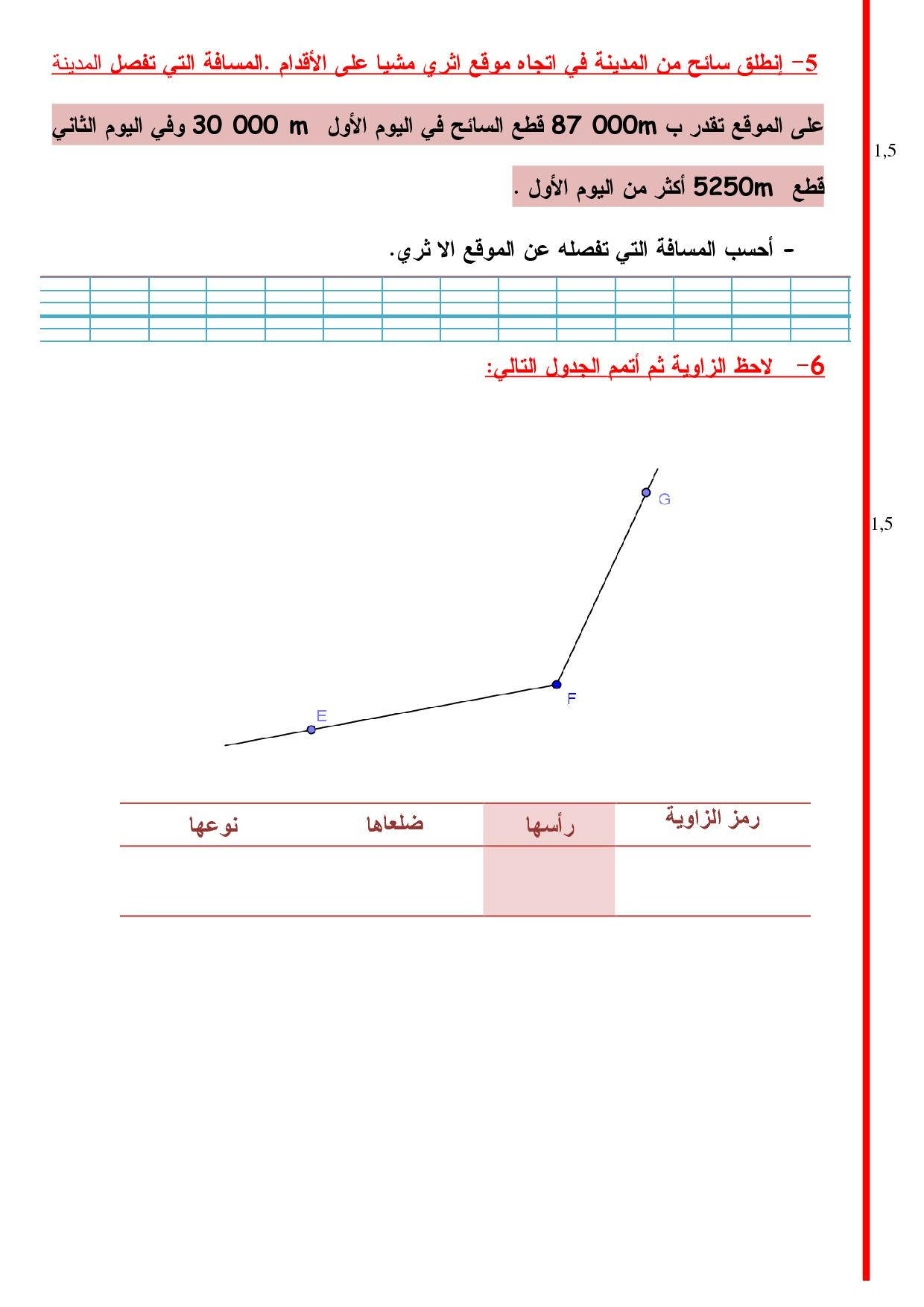 5- إنطلق سائح من المدينة في اتجاه موقع اثري مشيا على الأقدام .المسافة التي تفصل المدينة على الموقع تقدر ب 87 000m قطع السائح في اليوم الأول 30 000 m وفي اليوم الثاني قطع 5250m أكثر من اليوم الأول .

1,5

- أحسب المسافة التي تفصله عن الموقع الا ثري.

6- لاحظ الزاوية ثم أتمم الجدول التالي:

1,5

G

F

E

| رمز الزاوية | رأسها | ضلعاها | نوعها |
|---|---|---|---|
| | | | |